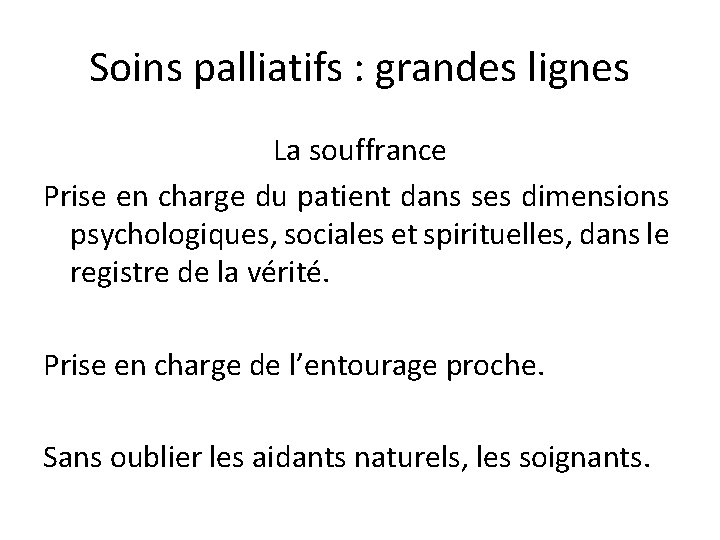 Soins palliatifs : grandes lignes

La souffrance

Prise en charge du patient dans ses dimensions psychologiques, sociales et spirituelles, dans le registre de la vérité.

Prise en charge de l'entourage proche.

Sans oublier les aidants naturels, les soignants.